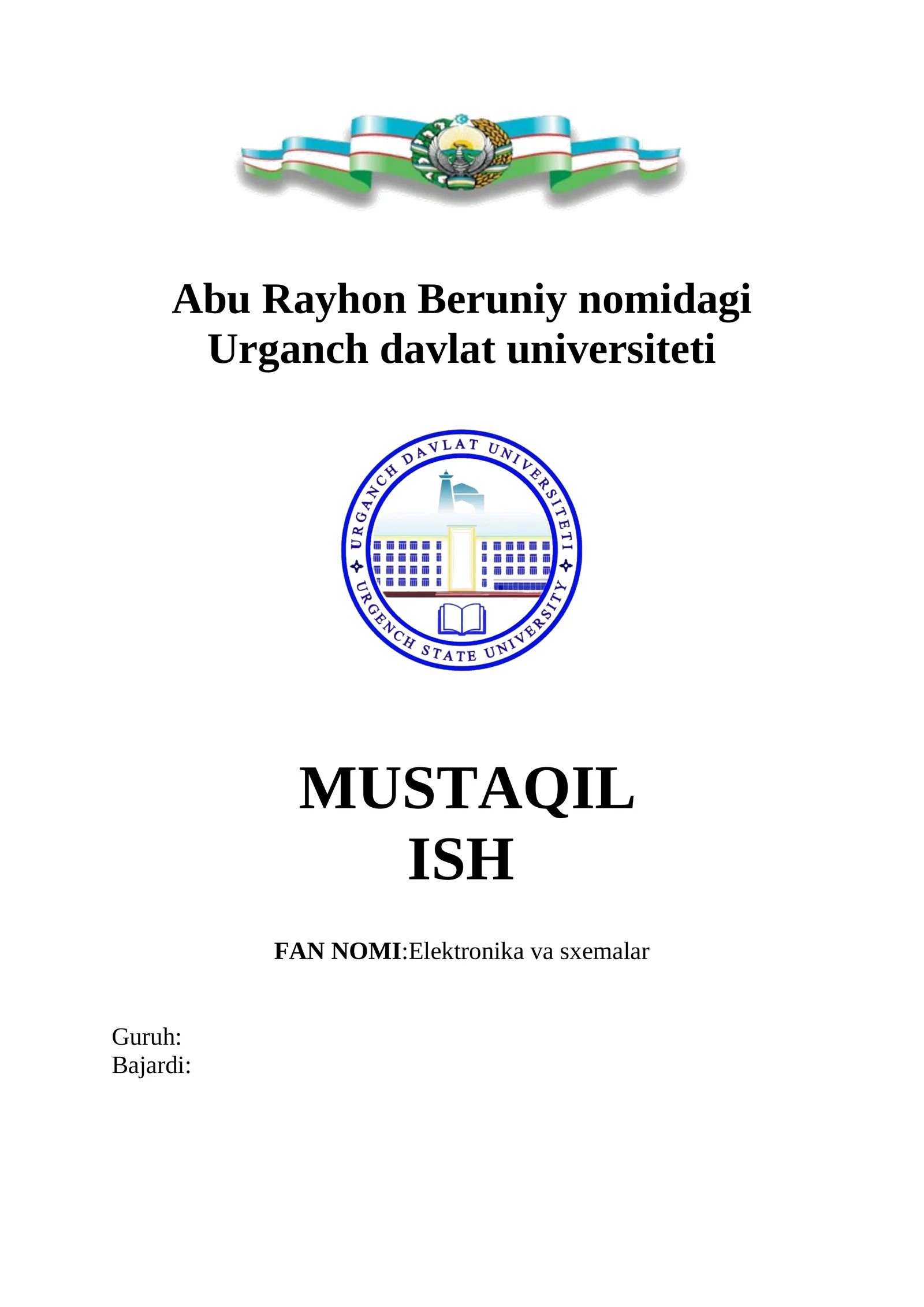 Abu Rayhon Beruniy nomidagi Urganch davlat universiteti

URGANCH DAVLAT UNIVERSITETI
URGENCH STATE UNIVERSITY

MUSTAQIL ISH

FAN NOMI:Elektronika va sxemalar

Guruh:
Bajardi: